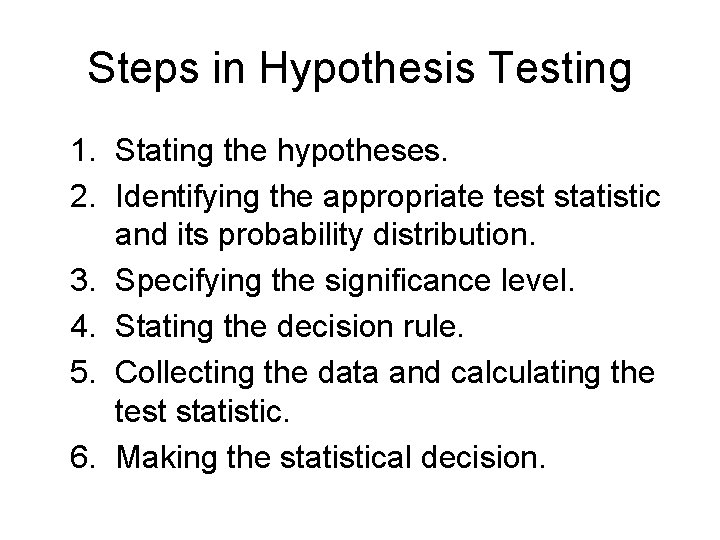 Steps in Hypothesis Testing

1. Stating the hypotheses.
2. Identifying the appropriate test statistic and its probability distribution.
3. Specifying the significance level.
4. Stating the decision rule.
5. Collecting the data and calculating the test statistic.
6. Making the statistical decision.